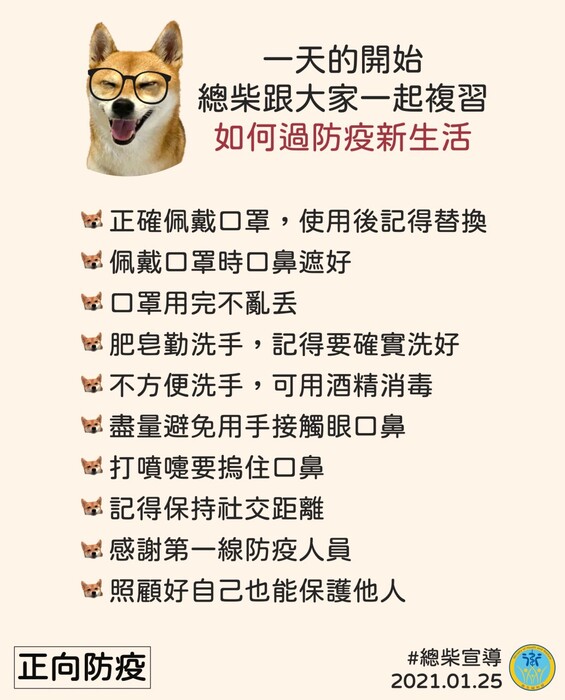 一天的開始
總柴跟大家一起複習
如何過防疫新生活

正確佩戴口罩，使用後記得替換
佩戴口罩時口鼻遮好
口罩用完不亂丟
肥皂勤洗手，記得要確實洗好
不方便洗手，可用酒精消毒
盡量避免用手接觸眼口鼻
打噴嚏要摀住口鼻
記得保持社交距離
感謝第一線防疫人員
照顧好自己也能保護他人

正向防疫

#總柴宣導
2021.01.25